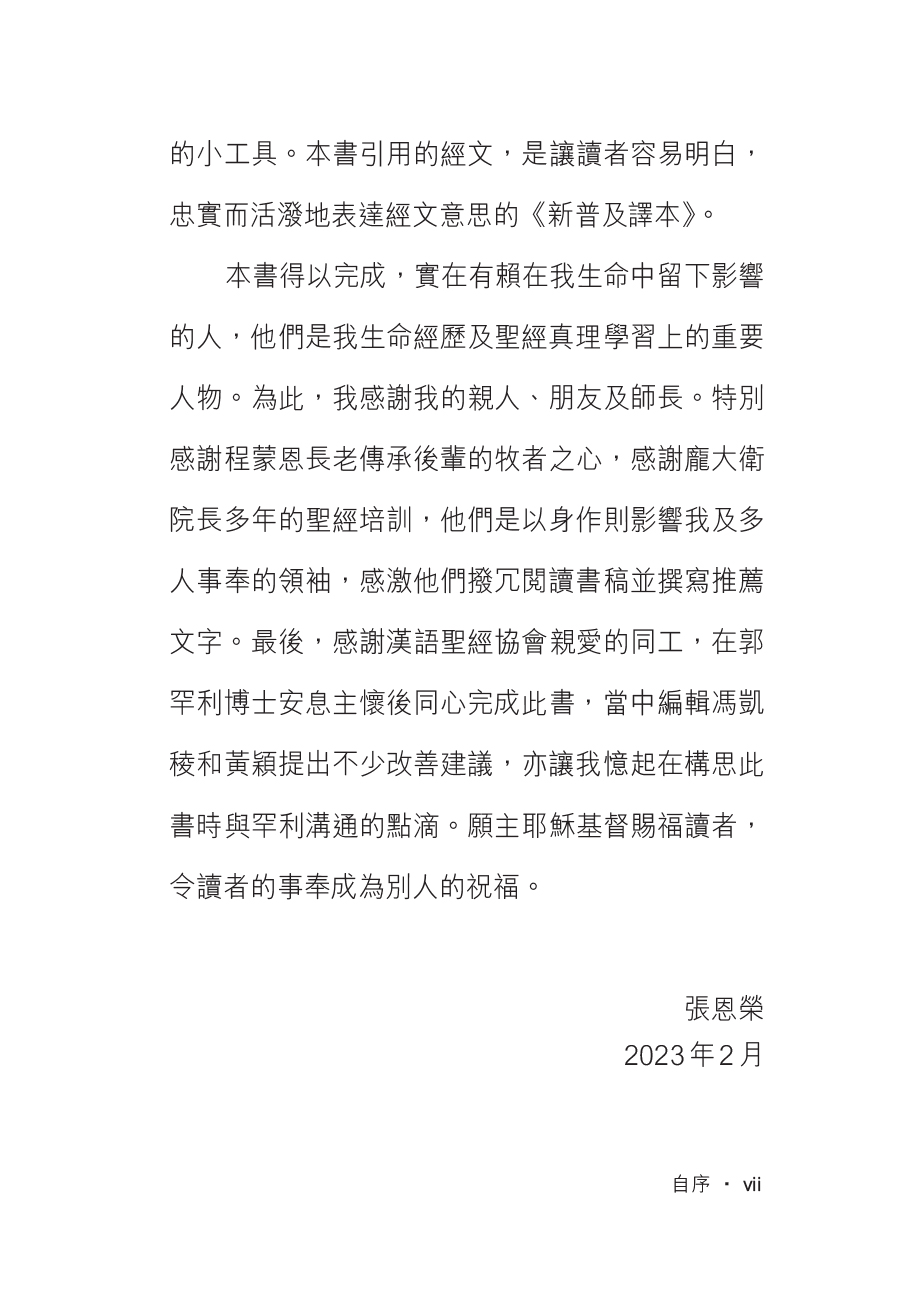 的小工具。本書引用的經文，是讓讀者容易明白，忠實而活潑地表達經文意思的《新普及譯本》。

本書得以完成，實在有賴在我生命中留下影響的人，他們是我生命經歷及聖經真理學習上的重要人物。為此，我感謝我的親人、朋友及師長。特別感謝程蒙恩長老傳承後輩的牧者之心，感謝龐大衛院長多年的聖經培訓，他們是以身作則影響我及多人事奉的領袖，感激他們撥冗閱讀書稿並撰寫推薦文字。最後，感謝漢語聖經協會親愛的同工，在郭罕利博士安息主懷後同心完成此書，當中編輯馮凱稜和黃穎提出不少改善建議，亦讓我憶起在構思此書時與罕利溝通的點滴。願主耶穌基督賜福讀者，令讀者的事奉成為別人的祝福。

張恩榮
2023年2月

自序 · vii